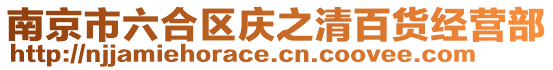 南京市六合区庆之清百货经营部
http://njjamiehorace.cn.coovee.com